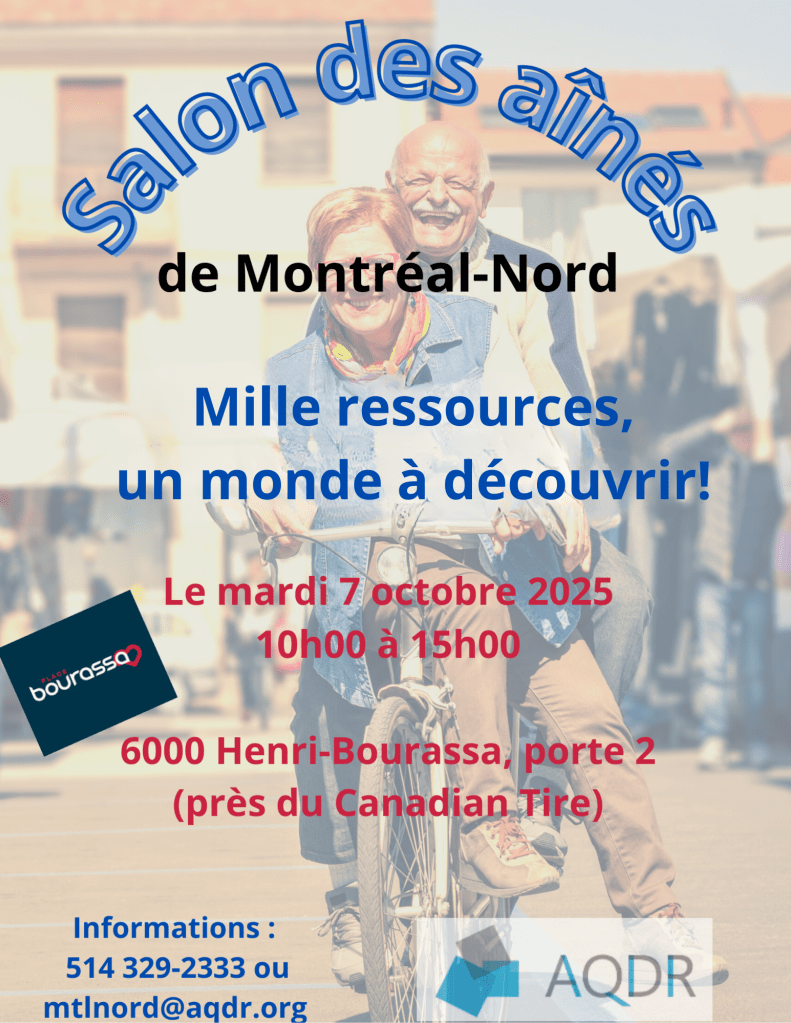 Salon des aînés

de Montréal-Nord

Mille ressources,
un monde à découvrir!

Le mardi 7 octobre 2025
10h00 à 15h00

PLACE
bourassa

6000 Henri-Bourassa, porte 2
(près du Canadian Tire)

Informations :
514 329-2333 ou
mtlnord@aqdr.org

AQDR